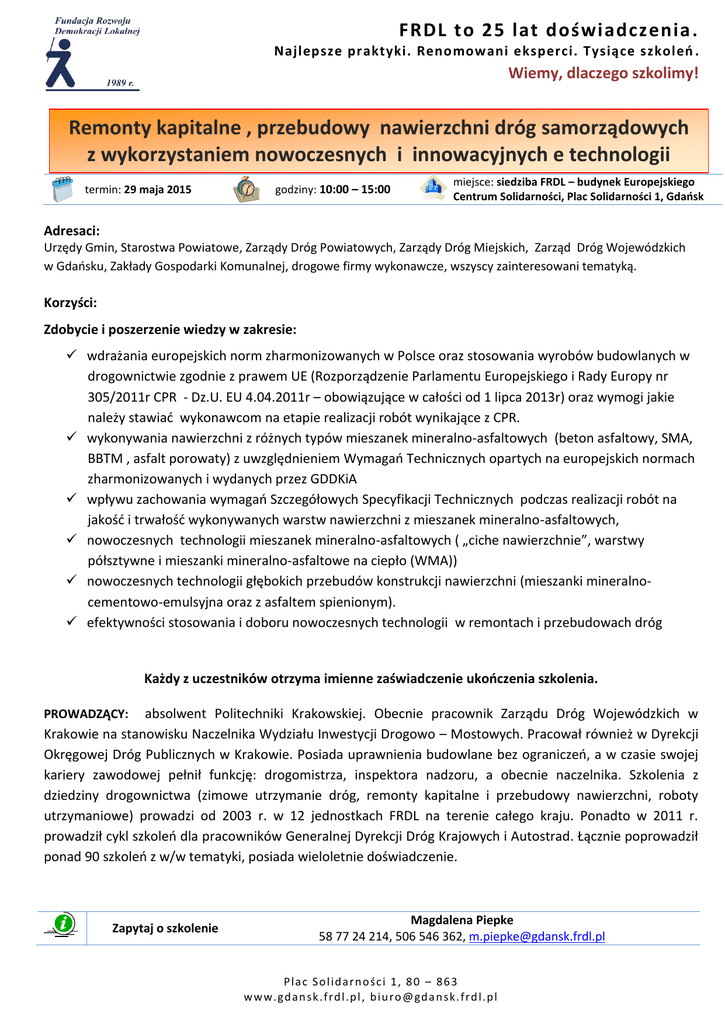 Fundacja Rozwoju Demokracji Lokalnej

1989 r.

FRDL to 25 lat doświadczenia.
Najlepsze praktyki. Renomowani eksperci. Tysiące szkoleń.
Wiemy, dlaczego szkolimy!

Remonty kapitalne , przebudowy nawierzchni dróg samorządowych z wykorzystaniem nowoczesnych i innowacyjnych e technologii

termin: 29 maja 2015

godziny: 10:00 – 15:00

miejsce: siedziba FRDL – budynek Europejskiego Centrum Solidarności, Plac Solidarności 1, Gdańsk

Adresaci:
Urzędy Gmin, Starostwa Powiatowe, Zarządy Dróg Powiatowych, Zarządy Dróg Miejskich, Zarząd Dróg Wojewódzkich w Gdańsku, Zakłady Gospodarki Komunalnej, drogowe firmy wykonawcze, wszyscy zainteresowani tematyką.

Korzyści:
Zdobycie i poszerzenie wiedzy w zakresie:
✓ wdrażania europejskich norm zharmonizowanych w Polsce oraz stosowania wyrobów budowlanych w drogownictwie zgodnie z prawem UE (Rozporządzenie Parlamentu Europejskiego i Rady Europy nr 305/2011r CPR - Dz.U. EU 4.04.2011r – obowiązujące w całości od 1 lipca 2013r) oraz wymogi jakie należy stawiać wykonawcom na etapie realizacji robót wynikające z CPR.
✓ wykonywania nawierzchni z różnych typów mieszanek mineralno-asfaltowych (beton asfaltowy, SMA, BBTM , asfalt porowaty) z uwzględnieniem Wymagań Technicznych opartych na europejskich normach zharmonizowanych i wydanych przez GDDKiA
✓ wpływu zachowania wymagań Szczegółowych Specyfikacji Technicznych podczas realizacji robót na jakość i trwałość wykonywanych warstw nawierzchni z mieszanek mineralno-asfaltowych,
✓ nowoczesnych technologii mieszanek mineralno-asfaltowych ( „ciche nawierzchnie”, warstwy półsztywne i mieszanki mineralno-asfaltowe na ciepło (WMA))
✓ nowoczesnych technologii głębokich przebudów konstrukcji nawierzchni (mieszanki mineralno-cementowo-emulsyjna oraz z asfaltem spienionym).
✓ efektywności stosowania i doboru nowoczesnych technologii w remontach i przebudowach dróg

Każdy z uczestników otrzyma imienne zaświadczenie ukończenia szkolenia.

PROWADZĄCY: absolwent Politechniki Krakowskiej. Obecnie pracownik Zarządu Dróg Wojewódzkich w Krakowie na stanowisku Naczelnika Wydziału Inwestycji Drogowo – Mostowych. Pracował również w Dyrekcji Okręgowej Dróg Publicznych w Krakowie. Posiada uprawnienia budowlane bez ograniczeń, a w czasie swojej kariery zawodowej pełnił funkcję: drogomistrza, inspektora nadzoru, a obecnie naczelnika. Szkolenia z dziedziny drogownictwa (zimowe utrzymanie dróg, remonty kapitalne i przebudowy nawierzchni, roboty utrzymaniowe) prowadzi od 2003 r. w 12 jednostkach FRDL na terenie całego kraju. Ponadto w 2011 r. prowadził cykl szkoleń dla pracowników Generalnej Dyrekcji Dróg Krajowych i Autostrad. Łącznie poprowadził ponad 90 szkoleń z w/w tematyki, posiada wieloletnie doświadczenie.

Zapytaj o szkolenie

Magdalena Piepke
58 77 24 214, 506 546 362, m.piepke@gdansk.frdl.pl

Plac Solidarności 1, 80 – 863
www.gdansk.frdl.pl, biuro@gdansk.frdl.pl